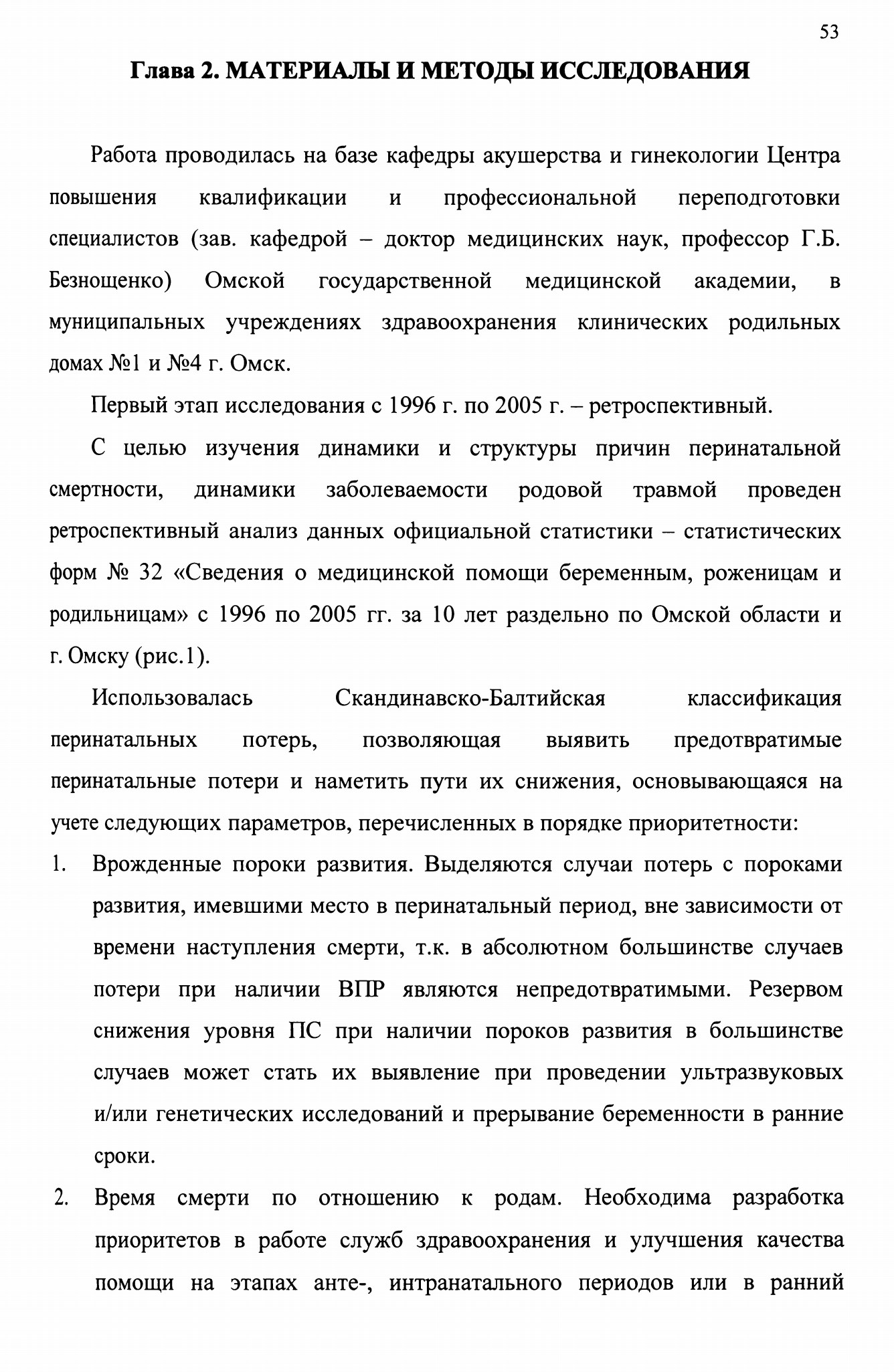 53

Глава 2. МАТЕРИАЛЫ И МЕТОДЫ ИССЛЕДОВАНИЯ

Работа проводилась на базе кафедры акушерства и гинекологии Центра повышения квалификации и профессиональной переподготовки специалистов (зав. кафедрой – доктор медицинских наук, профессор Г.Б. Безнощенко) Омской государственной медицинской академии, в муниципальных учреждениях здравоохранения клинических родильных домах №1 и №4 г. Омск.

Первый этап исследования с 1996 г. по 2005 г. – ретроспективный.

С целью изучения динамики и структуры причин перинатальной смертности, динамики заболеваемости родовой травмой проведен ретроспективный анализ данных официальной статистики – статистических форм № 32 «Сведения о медицинской помощи беременным, роженицам и родильницам» с 1996 по 2005 гг. за 10 лет раздельно по Омской области и г. Омску (рис.1).

Использовалась Скандинавско-Балтийская классификация перинатальных потерь, позволяющая выявить предотвратимые перинатальные потери и наметить пути их снижения, основывающаяся на учете следующих параметров, перечисленных в порядке приоритетности:

1. Врожденные пороки развития. Выделяются случаи потерь с пороками развития, имевшими место в перинатальный период, вне зависимости от времени наступления смерти, т.к. в абсолютном большинстве случаев потери при наличии ВПР являются непредотвратимыми. Резервом снижения уровня ПС при наличии пороков развития в большинстве случаев может стать их выявление при проведении ультразвуковых и/или генетических исследований и прерывание беременности в ранние сроки.

2. Время смерти по отношению к родам. Необходима разработка приоритетов в работе служб здравоохранения и улучшения качества помощи на этапах анте-, интранатального периодов или в ранний